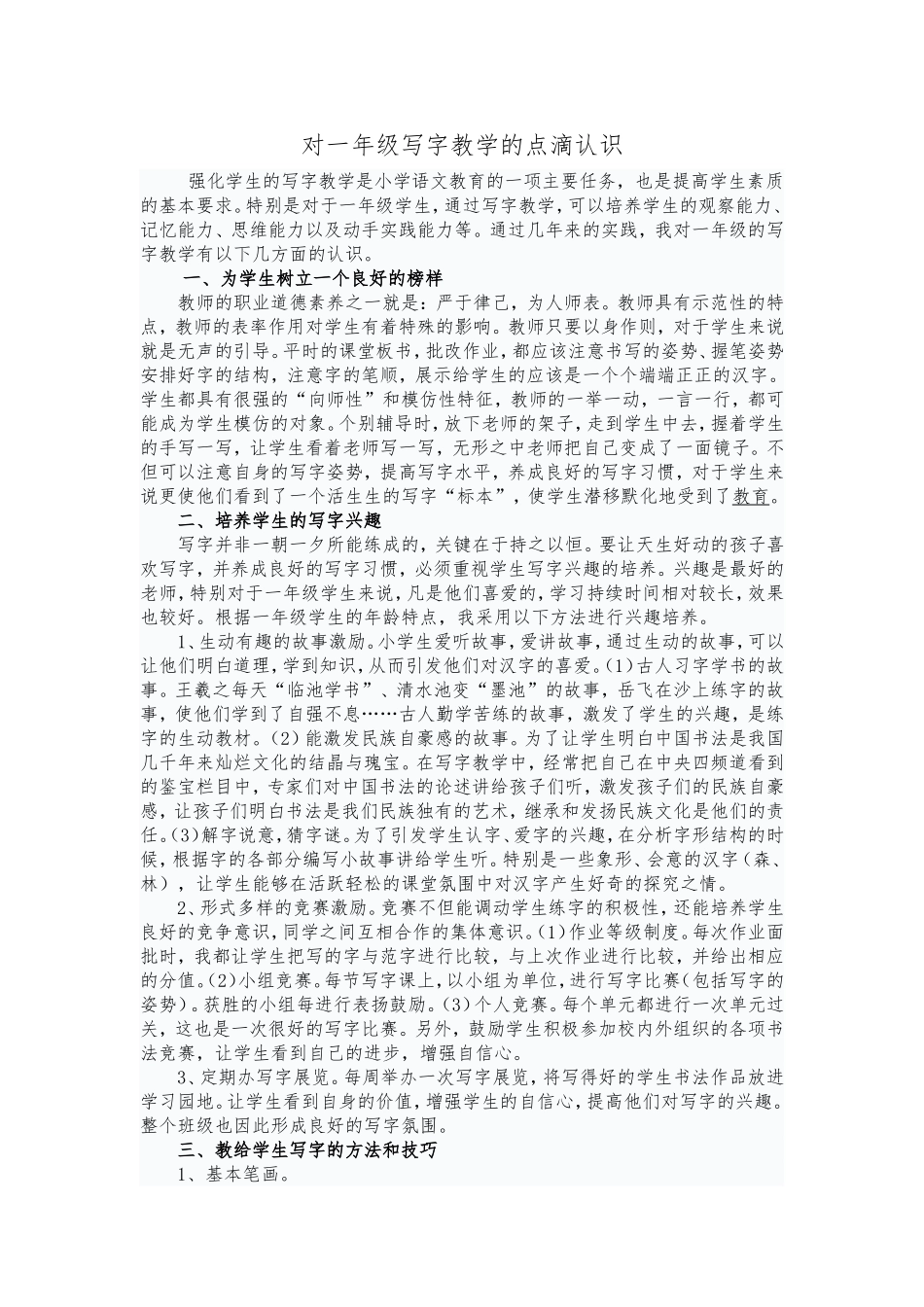 对一年级写字教学的点滴认识

强化学生的写字教学是小学语文教育的一项主要任务，也是提高学生素质的基本要求。特别是对于一年级学生，通过写字教学，可以培养学生的观察能力、记忆能力、思维能力以及动手实践能力等。通过几年来的实践，我对一年级的写字教学有以下几方面的认识。

一、为学生树立一个良好的榜样

教师的职业道德素养之一就是：严于律己，为人师表。教师具有示范性的特点，教师的表率作用对学生有着特殊的影响。教师只要以身作则，对于学生来说就是无声的引导。平时的课堂板书，批改作业，都应该注意书写的姿势、握笔姿势安排好字的结构，注意字的笔顺，展示给学生的应该是一个个端端正正的汉字。学生都具有很强的“向师性”和模仿性特征，教师的一举一动，一言一行，都可能成为学生模仿的对象。个别辅导时，放下老师的架子，走到学生中去，握着学生的手写一写，让学生看着老师写一写，无形之中老师把自己变成了一面镜子。不但可以注意自身的写字姿势，提高写字水平，养成良好的写字习惯，对于学生来说更使他们看到了一个活生生的写字“标本”，使学生潜移默化地受到了教育。

二、培养学生的写字兴趣

写字并非一朝一夕所能练成的，关键在于持之以恒。要让天生好动的孩子喜欢写字，并养成良好的写字习惯，必须重视学生写字兴趣的培养。兴趣是最好的老师，特别对于一年级学生来说，凡是他们喜爱的，学习持续时间相对较长，效果也较好。根据一年级学生的年龄特点，我采用以下方法进行兴趣培养。

1、生动有趣的故事激励。小学生爱听故事，爱讲故事，通过生动的故事，可以让他们明白道理，学到知识，从而引发他们对汉字的喜爱。(1)古人习字学书的故事。王羲之每天“临池学书”、清水池变“墨池”的故事，岳飞在沙上练字的故事，使他们学到了自强不息……古人勤学苦练的故事，激发了学生的兴趣，是练字的生动教材。(2)能激发民族自豪感的故事。为了让学生明白中国书法是我国几千年来灿烂文化的结晶与瑰宝。在写字教学中，经常把自己在中央四频道看到的鉴宝栏目中，专家们对中国书法的论述讲给孩子们听，激发孩子们的民族自豪感，让孩子们明白书法是我们民族独有的艺术，继承和发扬民族文化是他们的责任。(3)解字说意，猜字谜。为了引发学生认字、爱字的兴趣，在分析字形结构的时候，根据字的各部分编写小故事讲给学生听。特别是一些象形、会意的汉字（森、林），让学生能够在活跃轻松的课堂氛围中对汉字产生好奇的探究之情。

2、形式多样的竞赛激励。竞赛不但能调动学生练字的积极性，还能培养学生良好的竞争意识，同学之间互相合作的集体意识。(1)作业等级制度。每次作业面批时，我都让学生把写的字与范字进行比较，与上次作业进行比较，并给出相应的分值。(2)小组竞赛。每节写字课上，以小组为单位，进行写字比赛(包括写字的姿势)。获胜的小组每进行表扬鼓励。(3)个人竞赛。每个单元都进行一次单元过关，这也是一次很好的写字比赛。另外，鼓励学生积极参加校内外组织的各项书法竞赛，让学生看到自己的进步，增强自信心。

3、定期办写字展览。每周举办一次写字展览，将写得好的学生书法作品放进学习园地。让学生看到自身的价值，增强学生的自信心，提高他们对写字的兴趣。整个班级也因此形成良好的写字氛围。

三、教给学生写字的方法和技巧

1、基本笔画。